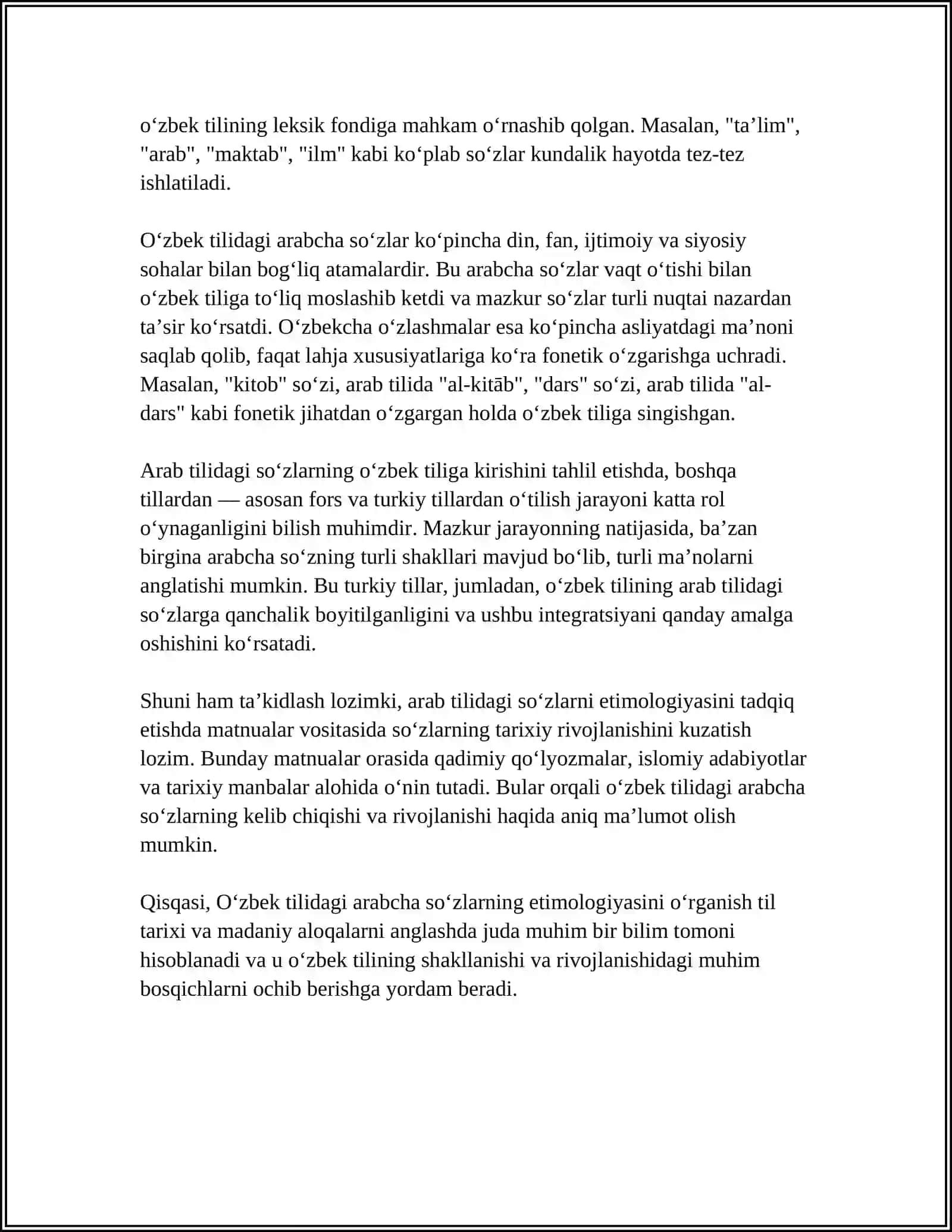 o'zbek tilining leksik fondiga mahkam o'rnashib qolgan. Masalan, "ta'lim", "arab", "maktab", "ilm" kabi ko'plab so'zlar kundalik hayotda tez-tez ishlatiladi.

O'zbek tilidagi arabcha so'zlar ko'pincha din, fan, ijtimoiy va siyosiy sohalar bilan bog'liq atamalardir. Bu arabcha so'zlar vaqt o'tishi bilan o'zbek tiliga to'liq moslashib ketdi va mazkur so'zlar turli nuqtai nazardan ta'sir ko'rsatdi. O'zbekcha o'zlashmalar esa ko'pincha asliyatdagi ma'noni saqlab qolib, faqat lahja xususiyatlariga ko'ra fonetik o'zgarishga uchradi. Masalan, "kitob" so'zi, arab tilida "al-kitāb", "dars" so'zi, arab tilida "al-dars" kabi fonetik jihatdan o'zgargan holda o'zbek tiliga singishgan.

Arab tilidagi so'zlarning o'zbek tiliga kirishini tahlil etishda, boshqa tillardan — asosan fors va turkiy tillardan o'tilish jarayoni katta rol o'ynaganligini bilish muhimdir. Mazkur jarayonning natijasida, ba'zan birgina arabcha so'zning turli shakllari mavjud bo'lib, turli ma'nolarni anglatishi mumkin. Bu turkiy tillar, jumladan, o'zbek tilining arab tilidagi so'zlarga qanchalik boyitilganligini va ushbu integratsiyani qanday amalga oshishini ko'rsatadi.

Shuni ham ta'kidlash lozimki, arab tilidagi so'zlarni etimologiyasini tadqiq etishda matnualar vositasida so'zlarning tarixiy rivojlanishini kuzatish lozim. Bunday matnualar orasida qadimiy qo'lyozmalar, islomiy adabiyotlar va tarixiy manbalar alohida o'nin tutadi. Bular orqali o'zbek tilidagi arabcha so'zlarning kelib chiqishi va rivojlanishi haqida aniq ma'lumot olish mumkin.

Qisqasi, O'zbek tilidagi arabcha so'zlarning etimologiyasini o'rganish til tarixi va madaniy aloqalarni anglashda juda muhim bir bilim tomoni hisoblanadi va u o'zbek tilining shakllanishi va rivojlanishidagi muhim bosqichlarni ochib berishga yordam beradi.